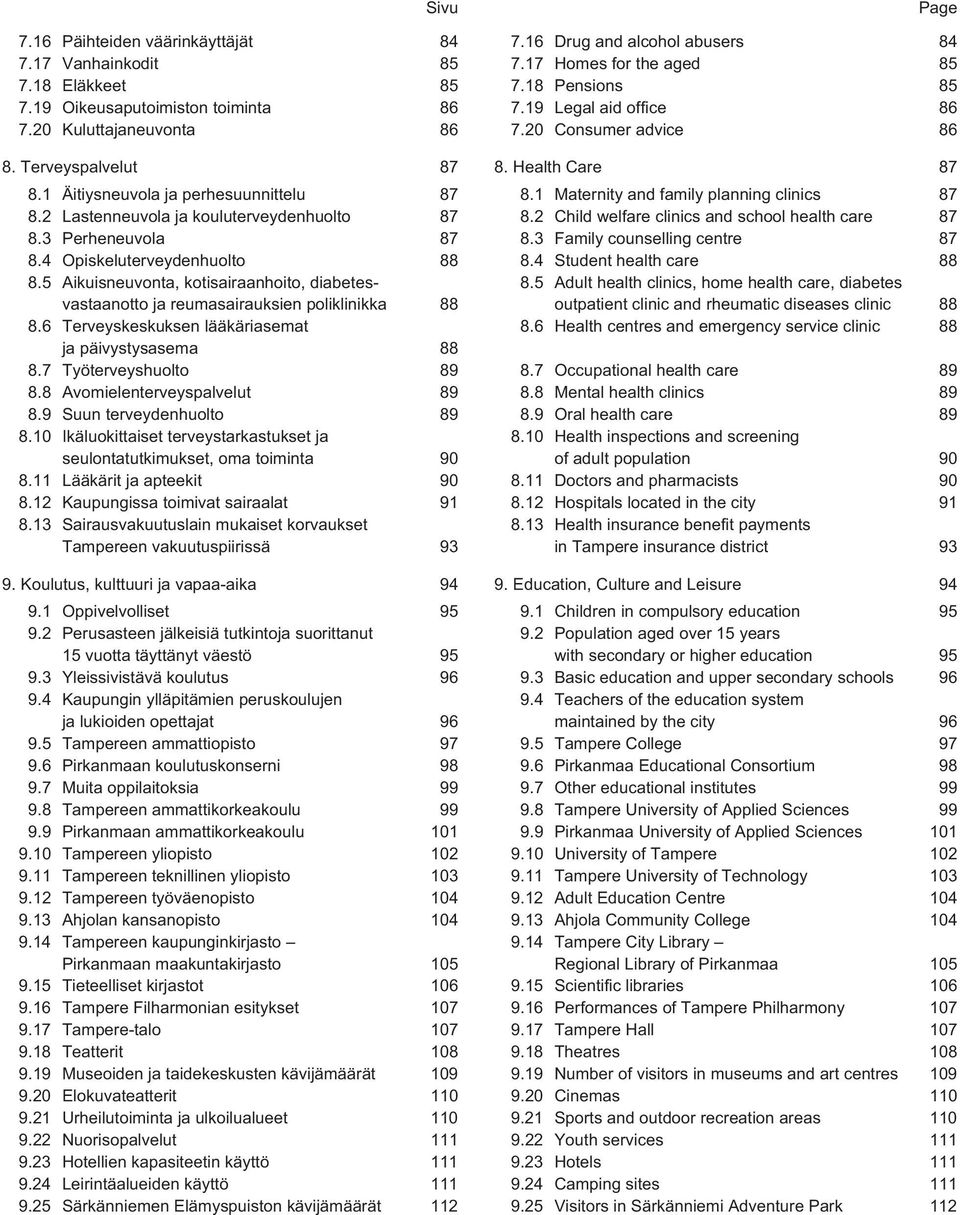 Sivu

7.16 Päihteiden väärinkäyttäjät 84
7.17 Vanhainkodit 85
7.18 Eläkkeet 85
7.19 Oikeusaputoimiston toiminta 86
7.20 Kuluttajaneuvonta 86

8. Terveyspalvelut 87
8.1 Äitiysneuvola ja perhesuunnittelu 87
8.2 Lastenneuvola ja kouluterveydenhuolto 87
8.3 Perheneuvola 87
8.4 Opiskeluterveydenhuolto 88
8.5 Aikuisneuvonta, kotisairaanhoito, diabetesvastaanotto ja reumasairauksien poliklinikka 88
8.6 Terveyskeskuksen lääkäriasemat ja päivystysasema 88
8.7 Työterveyshuolto 89
8.8 Avomielenterveyspalvelut 89
8.9 Suun terveydenhuolto 89
8.10 Ikäluokittaiset terveystarkastukset ja seulontatutkimukset, oma toiminta 90
8.11 Lääkärit ja apteekit 90
8.12 Kaupungissa toimivat sairaalat 91
8.13 Sairausvakuutuslain mukaiset korvaukset Tampereen vakuutuspiirissä 93

9. Koulutus, kulttuuri ja vapaa-aika 94
9.1 Oppivelvolliset 95
9.2 Perusasteen jälkeisiä tutkintoja suorittanut 15 vuotta täyttänyt väestö 95
9.3 Yleissivistävä koulutus 96
9.4 Kaupungin ylläpitämien peruskoulujen ja lukioiden opettajat 96
9.5 Tampereen ammattiopisto 97
9.6 Pirkanmaan koulutuskonserni 98
9.7 Muita oppilaitoksia 99
9.8 Tampereen ammattikorkeakoulu 99
9.9 Pirkanmaan ammattikorkeakoulu 101
9.10 Tampereen yliopisto 102
9.11 Tampereen teknillinen yliopisto 103
9.12 Tampereen työväenopisto 104
9.13 Ahjolan kansanopisto 104
9.14 Tampereen kaupunginkirjasto – Pirkanmaan maakuntakirjasto 105
9.15 Tieteelliset kirjastot 106
9.16 Tampere Filharmonian esitykset 107
9.17 Tampere-talo 107
9.18 Teatterit 108
9.19 Museoiden ja taidekeskusten kävijämäärät 109
9.20 Elokuvateatterit 110
9.21 Urheilutoiminta ja ulkoilualueet 110
9.22 Nuorisopalvelut 111
9.23 Hotellien kapasiteetin käyttö 111
9.24 Leirintäalueiden käyttö 111
9.25 Särkänniemen Elämyspuiston kävijämäärät 112

Page

7.16 Drug and alcohol abusers 84
7.17 Homes for the aged 85
7.18 Pensions 85
7.19 Legal aid office 86
7.20 Consumer advice 86

8. Health Care 87
8.1 Maternity and family planning clinics 87
8.2 Child welfare clinics and school health care 87
8.3 Family counselling centre 87
8.4 Student health care 88
8.5 Adult health clinics, home health care, diabetes outpatient clinic and rheumatic diseases clinic 88
8.6 Health centres and emergency service clinic 88
8.7 Occupational health care 89
8.8 Mental health clinics 89
8.9 Oral health care 89
8.10 Health inspections and screening of adult population 90
8.11 Doctors and pharmacists 90
8.12 Hospitals located in the city 91
8.13 Health insurance benefit payments in Tampere insurance district 93

9. Education, Culture and Leisure 94
9.1 Children in compulsory education 95
9.2 Population aged over 15 years with secondary or higher education 95
9.3 Basic education and upper secondary schools 96
9.4 Teachers of the education system maintained by the city 96
9.5 Tampere College 97
9.6 Pirkanmaa Educational Consortium 98
9.7 Other educational institutes 99
9.8 Tampere University of Applied Sciences 99
9.9 Pirkanmaa University of Applied Sciences 101
9.10 University of Tampere 102
9.11 Tampere University of Technology 103
9.12 Adult Education Centre 104
9.13 Ahjola Community College 104
9.14 Tampere City Library – Regional Library of Pirkanmaa 105
9.15 Scientific libraries 106
9.16 Performances of Tampere Philharmony 107
9.17 Tampere Hall 107
9.18 Theatres 108
9.19 Number of visitors in museums and art centres 109
9.20 Cinemas 110
9.21 Sports and outdoor recreation areas 110
9.22 Youth services 111
9.23 Hotels 111
9.24 Camping sites 111
9.25 Visitors in Särkänniemi Adventure Park 112